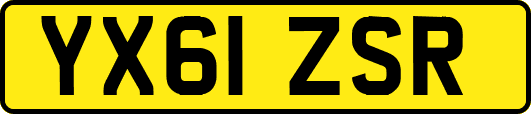 YX61 ZSR